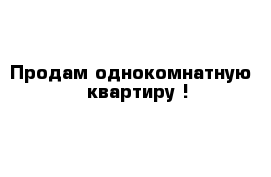 Продам однокомнатную квартиру !